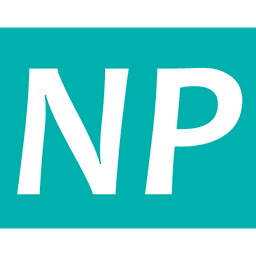 NP